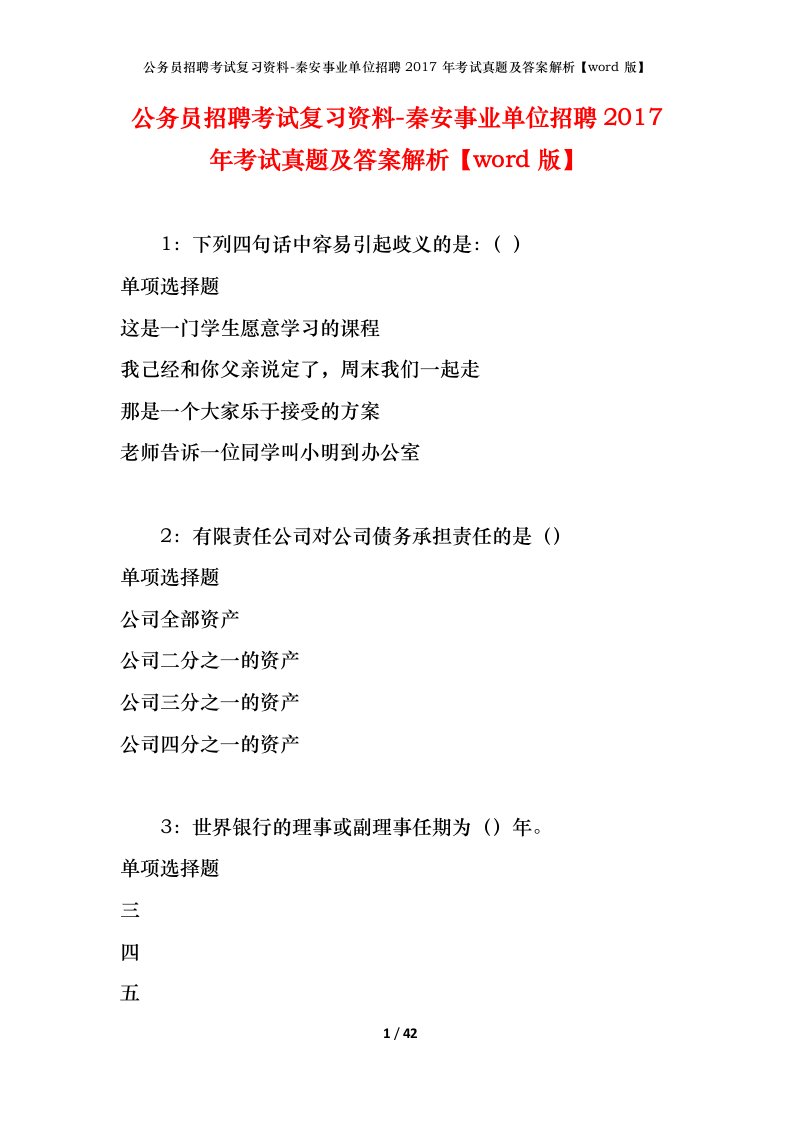 公务员招聘考试复习资料-秦安事业单位招聘 2017 年考试真题及答案解析【word 版】

公务员招聘考试复习资料-秦安事业单位招聘 2017 年考试真题及答案解析【word 版】

1：下列四句话中容易引起歧义的是：（ ）

单项选择题

这是一门学生愿意学习的课程

我已经和你父亲说定了，周末我们一起走

那是一个大家乐于接受的方案

老师告诉一位同学叫小明到办公室

2：有限责任公司对公司债务承担责任的是（）

单项选择题

公司全部资产

公司二分之一的资产

公司三分之一的资产

公司四分之一的资产

3：世界银行的理事或副理事任期为（）年。

单项选择题

三

四

五

1 / 42